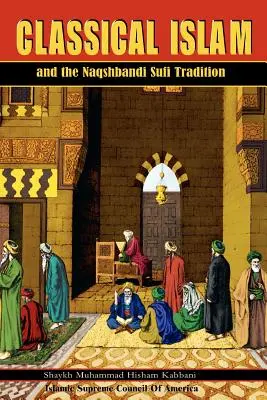 CLASSICAL ISLAM

and the Naqshbandi Sufi Tradition

Shaykh Muhammad Hisham Kabbani

Islamic Supreme Council Of America